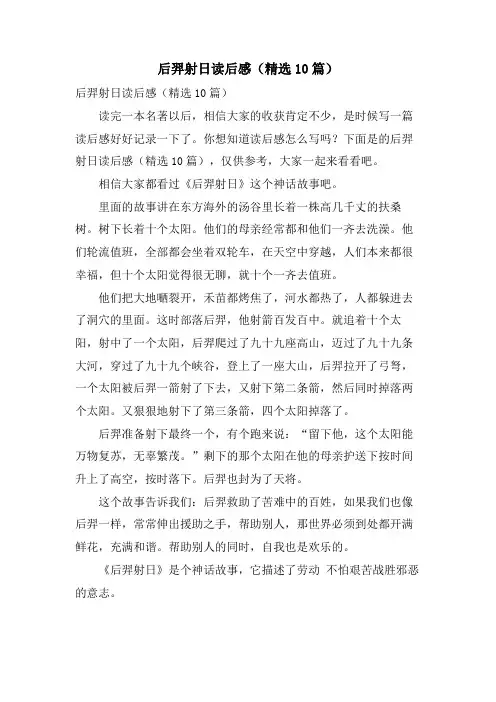 后羿射日读后感（精选10篇）

后羿射日读后感（精选10篇）

读完一本名著以后，相信大家的收获肯定不少，是时候写一篇读后感好好记录一下了。你想知道读后感怎么写吗？下面是的后羿射日读后感（精选10篇），仅供参考，大家一起来看看吧。

相信大家都看过《后羿射日》这个神话故事吧。

里面的故事讲在东方海外的汤谷里长着一株高几千丈的扶桑树。树下长着十个太阳。他们的母亲经常都和他们一齐去洗澡。他们轮流值班，全部都会坐着双轮车，在天空中穿越，人们本来都很幸福，但十个太阳觉得很无聊，就十个一齐去值班。

他们把大地晒裂开，禾苗都烤焦了，河水都热了，人都躲进去了洞穴的里面。这时部落后羿，他射箭百发百中。就追着十个太阳，射中了一个太阳，后羿爬过了九十九座高山，迈过了九十九条大河，穿过了九十九个峡谷，登上了一座大山，后羿拉开了弓弩，一个太阳被后羿一箭射了下去，又射下第二条箭，然后同时掉落两个太阳。又狠狠地射下了第三条箭，四个太阳掉落了。

后羿准备射下最终一个，有个跑来说：“留下他，这个太阳能万物复苏，无辜繁茂。”剩下的那个太阳在他的母亲护送下按时间升上了高空，按时落下。后羿也封为了天将。

这个故事告诉我们：后羿救助了苦难中的百姓，如果我们也像后羿一样，常常伸出援助之手，帮助别人，那世界必须到处都开满鲜花，充满和谐。帮助别人的同时，自我也是欢乐的。

《后羿射日》是个神话故事，它描述了劳动 不怕艰苦战胜邪恶的意志。